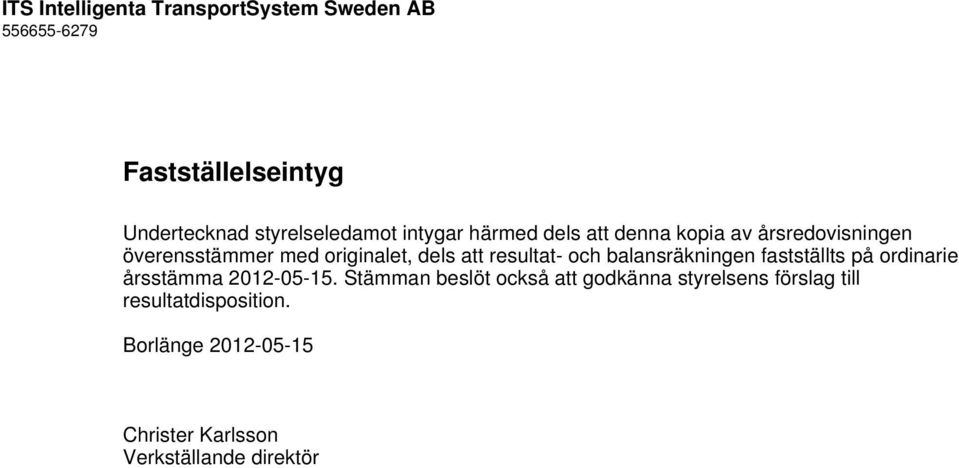 ITS Intelligenta TransportSystem Sweden AB
556655-6279

Fastställelseintyg

Undertecknad styrelseledamot intygar härmed dels att denna kopia av årsredovisningen överensstämmer med originalet, dels att resultat- och balansräkningen fastställts på ordinarie årsstämma 2012-05-15. Stämman beslöt också att godkänna styrelsens förslag till resultatdisposition.

Borlänge 2012-05-15

Christer Karlsson
Verkställande direktör